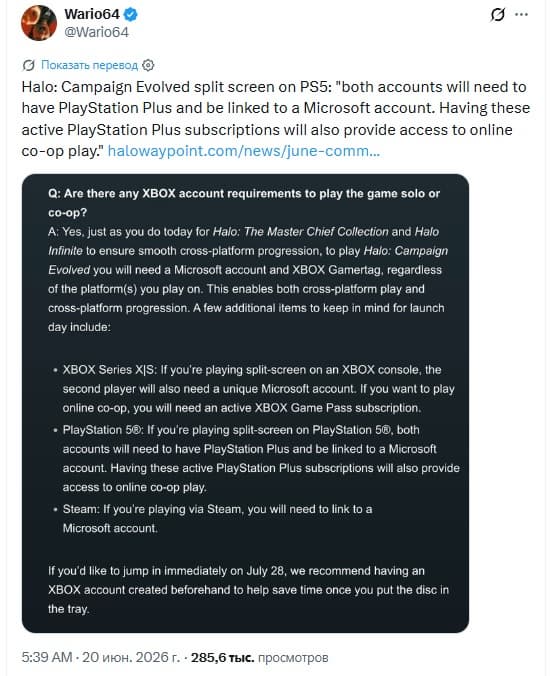 Wario64
@Wario64

Показать перевод

Halo: Campaign Evolved split screen on PS5: "both accounts will need to have PlayStation Plus and be linked to a Microsoft account. Having these active PlayStation Plus subscriptions will also provide access to online co-op play." halowaypoint.com/news/june-comm...

Q: Are there any XBOX account requirements to play the game solo or co-op?
A: Yes, just as you do today for Halo: The Master Chief Collection and Halo Infinite to ensure smooth cross-platform progression, to play Halo: Campaign Evolved you will need a Microsoft account and XBOX Gamertag, regardless of the platform(s) you play on. This enables both cross-platform play and cross-platform progression. A few additional items to keep in mind for launch day include:

• XBOX Series X|S: If you're playing split-screen on an XBOX console, the second player will also need a unique Microsoft account. If you want to play online co-op, you will need an active XBOX Game Pass subscription.
• PlayStation 5®: If you're playing split-screen on PlayStation 5®, both accounts will need to have PlayStation Plus and be linked to a Microsoft account. Having these active PlayStation Plus subscriptions will also provide access to online co-op play.
• Steam: If you're playing via Steam, you will need to link to a Microsoft account.

If you'd like to jump in immediately on July 28, we recommend having an XBOX account created beforehand to help save time once you put the disc in the tray.

5:39 AM · 20 июн. 2026 г. · 285,6 тыс. просмотров